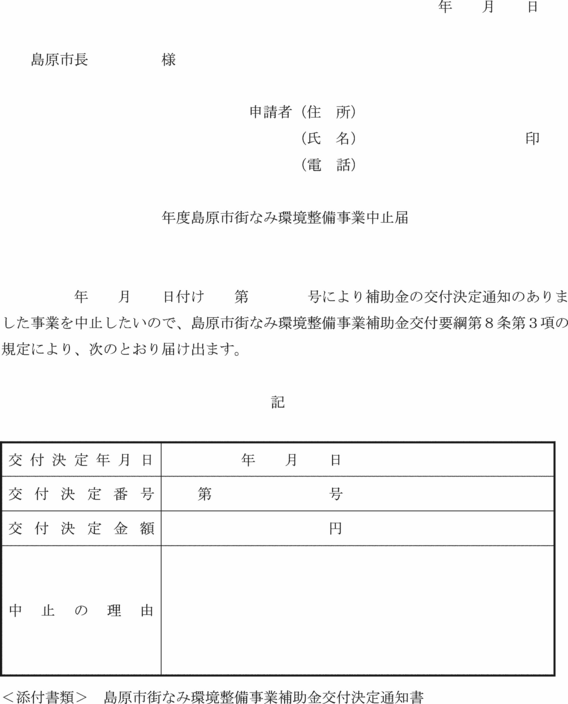 年　月　日

島原市長　　　　様

申請者（住　所）
（氏　名）　　　　　　　　　　印
（電　話）

年度島原市街なみ環境整備事業中止届

年　月　日付け　第　　　号により補助金の交付決定通知のありました事業を中止したいので、島原市街なみ環境整備事業補助金交付要綱第８条第３項の規定により、次のとおり届け出ます。

記

| 交付決定年月日 | 年　月　日 |
|---|---|
| 交付決定番号 | 第　　　号 |
| 交付決定金額 | 円 |
| 中止の理由 | |

＜添付書類＞　島原市街なみ環境整備事業補助金交付決定通知書